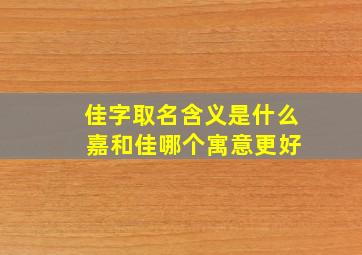 佳字取名含义是什么
嘉和佳哪个寓意更好